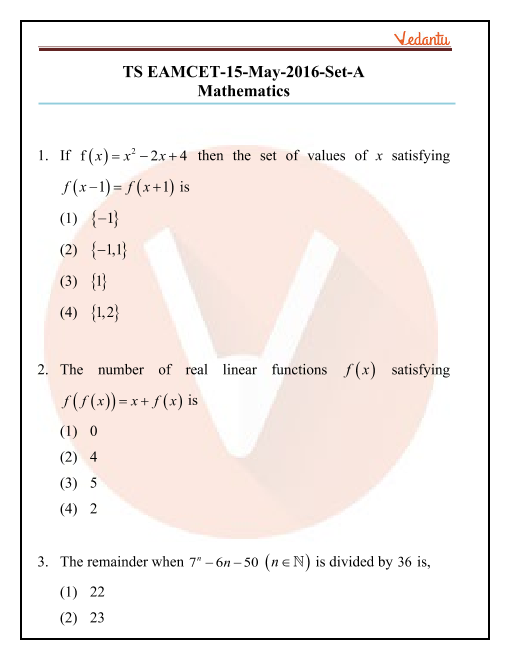 Vedantu

TS EAMCET-15-May-2016-Set-A
Mathematics

1. If $f(x)=x^2-2x+4$ then the set of values of $x$ satisfying $f(x-1)=f(x+1)$ is

(1) $\{-1\}$

(2) $\{-1,1\}$

(3) $\{1\}$

(4) $\{1,2\}$

2. The number of real linear functions $f(x)$ satisfying $f(f(x))=x+f(x)$ is

(1) 0

(2) 4

(3) 5

(4) 2

3. The remainder when $7^n-6n-50$ $(n\in\mathbb{N})$ is divided by 36 is,

(1) 22

(2) 23